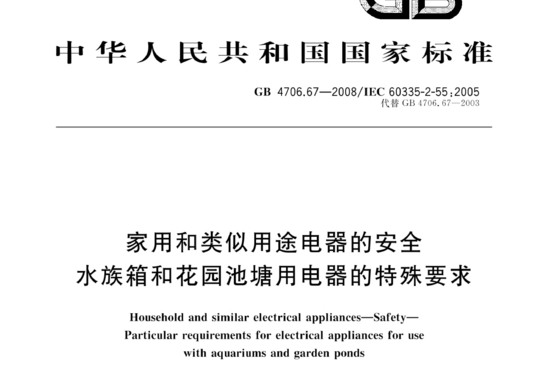 GB

中华人民共和国国家标准

GB 4706.67—2008/IEC 60335-2-55:2005
代替 GB 4706.67—2003

家用和类似用途电器的安全
水族箱和花园池塘用电器的特殊要求

Household and similar electrical appliances—Safety—
Particular requirements for electrical appliances for use
with aquariums and garden ponds